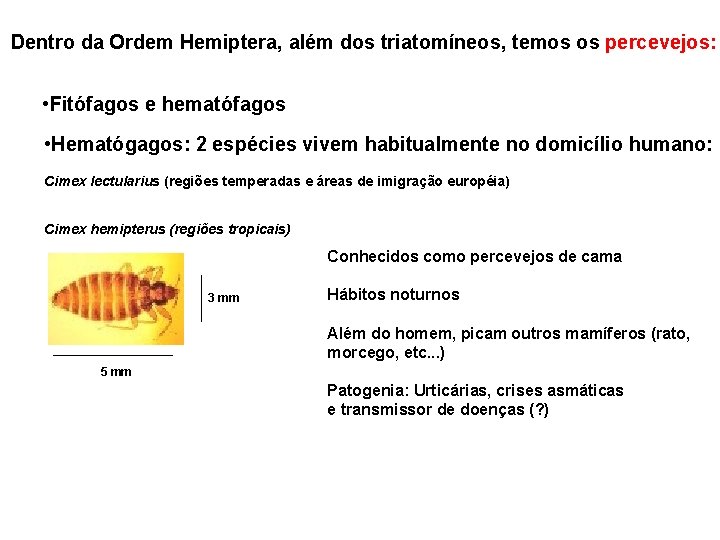 Dentro da Ordem Hemiptera, além dos triatomíneos, temos os percevejos:

•Fitófagos e hematófagos

•Hematógagos: 2 espécies vivem habitualmente no domicílio humano:

Cimex lectularius (regiões temperadas e áreas de imigração européia)

Cimex hemipterus (regiões tropicais)

3 mm

5 mm

Conhecidos como percevejos de cama

Hábitos noturnos

Além do homem, picam outros mamíferos (rato, morcego, etc...)

Patogenia: Urticárias, crises asmáticas e transmissor de doenças (?)